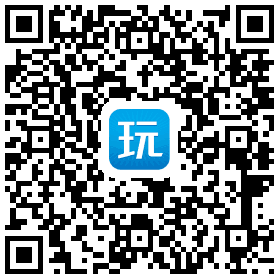 玩